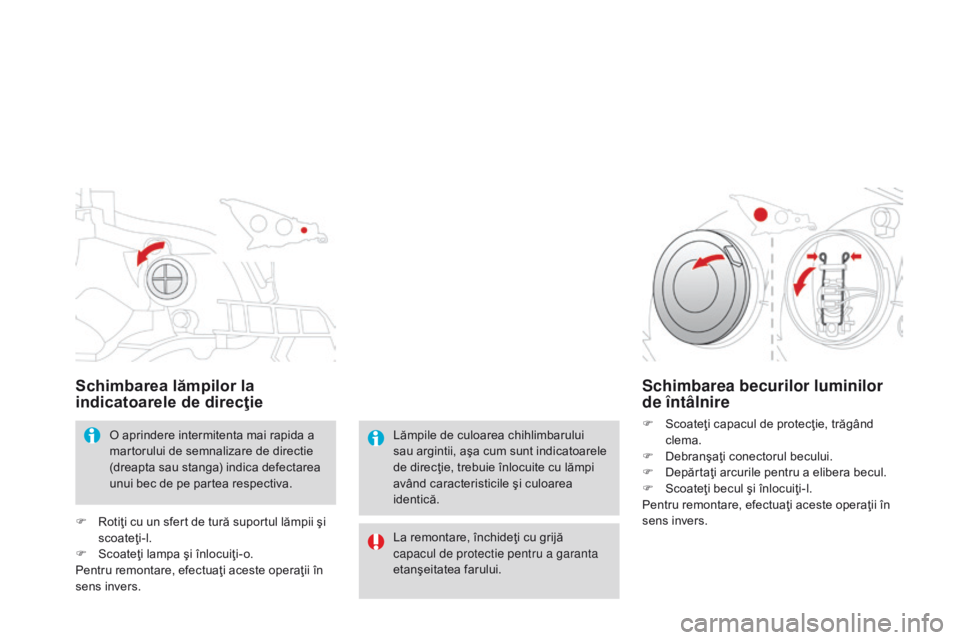 Schimbarea lămpilor la indicatoarele de direcţie

O aprindere intermitenta mai rapida a martorului de semnalizare de directie (dreapta sau stanga) indica defectarea unui bec de pe partea respectiva.

Rotiţi cu un sfert de tură suportul lămpii şi scoateţi-l.
Scoateţi lampa şi înlocuiţi-o.
Pentru remontare, efectuaţi aceste operaţii în sens invers.

Lămpile de culoarea chihlimbarului sau argintii, aşa cum sunt indicatoarele de direcţie, trebuie înlocuite cu lămpi având caracteristicile şi culoarea identică.

La remontare, închideţi cu grijă capacul de protectie pentru a garanta etanşeitatea farului.

Schimbarea becurilor luminilor de întâlnire

Scoateţi capacul de protecţie, trăgând clema.
Debranşaţi conectorul becului.
Depărtaţi arcurile pentru a elibera becul.
Scoateţi becul şi înlocuiţi-l.
Pentru remontare, efectuaţi aceste operaţii în sens invers.

carmanualsonline.info